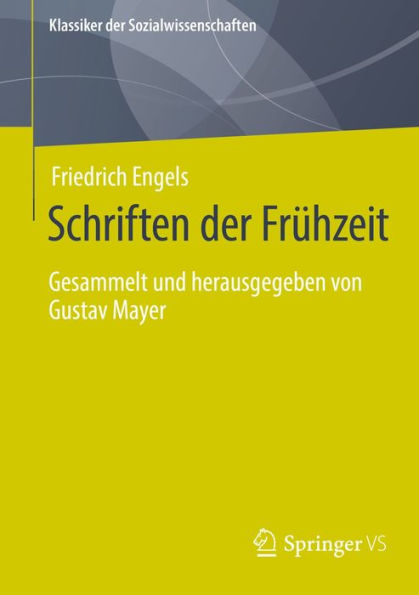 Klassiker der Sozialwissenschaften

Friedrich Engels
Schriften der Frühzeit

Gesammelt und herausgegeben von Gustav Mayer

Springer VS